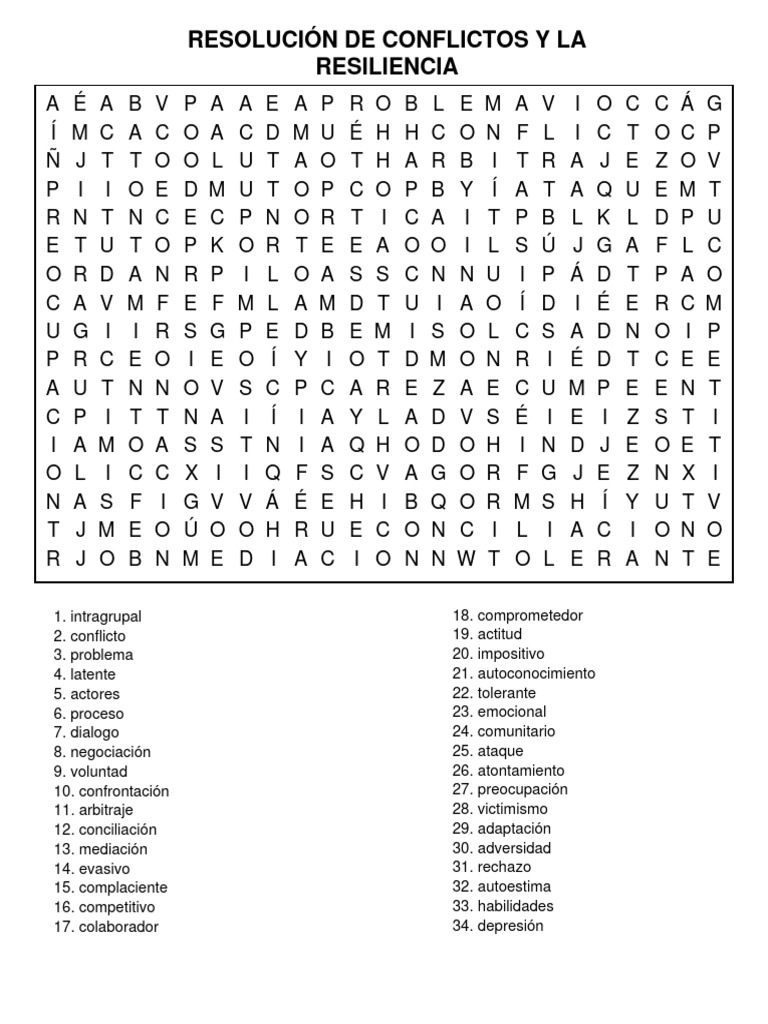 RESOLUCIÓN DE CONFLICTOS Y LA RESILIENCIA

A É A B V P A A E A P R O B L E M A V I O C C Á G
Í M C A C O A C D M U É H H C O N F L I C T O C P
Ñ J T T O O L U T A O T H A R B I T R A J E Z O V
P I I O E D M U T O P C O P B Y Í A T A Q U E M T
R N T N C E C P N O R T I C A I T P B L K L D P U
E T U T O P K O R T E E A O O I L S Ú J G A F L C
O R D A N R P I L O A S S C N N U I P Á D T P A O
C A V M F E F M L A M D T U I A O Í D I É E R C M
U G I I R S G P E D B E M I S O L C S A D N O I P
P R C E O I E O Í Y I O T D M O N R I É D T C E E
A U T N N O V S C P C A R E Z A E C U M P E E N T
C P I T T N A I Í I A Y L A D V S É I E I Z S T I
I A M O A S S T N I A Q H O D O H I N D J E O E T
O L I C C X I I Q F S C V A G O R F G J E Z N X I
N A S F I G V V Á É E H I B Q O R M S H Í Y U T V
T J M E O Ú O O H R U E C O N C I L I A C I O N O
R J O B N M E D I A C I O N N W T O L E R A N T E

1. intragrupal
2. conflicto
3. problema
4. latente
5. actores
6. proceso
7. dialogo
8. negociación
9. voluntad
10. confrontación
11. arbitraje
12. conciliación
13. mediación
14. evasivo
15. complaciente
16. competitivo
17. colaborador

18. comprometedor
19. actitud
20. impositivo
21. autoconocimiento
22. tolerante
23. emocional
24. comunitario
25. ataque
26. atontamiento
27. preocupación
28. victimismo
29. adaptación
30. adversidad
31. rechazo
32. autoestima
33. habilidades
34. depresión